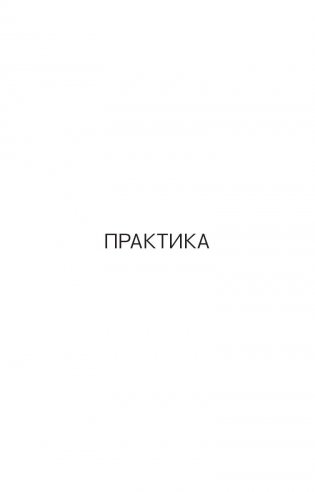 ПРАКТИКА